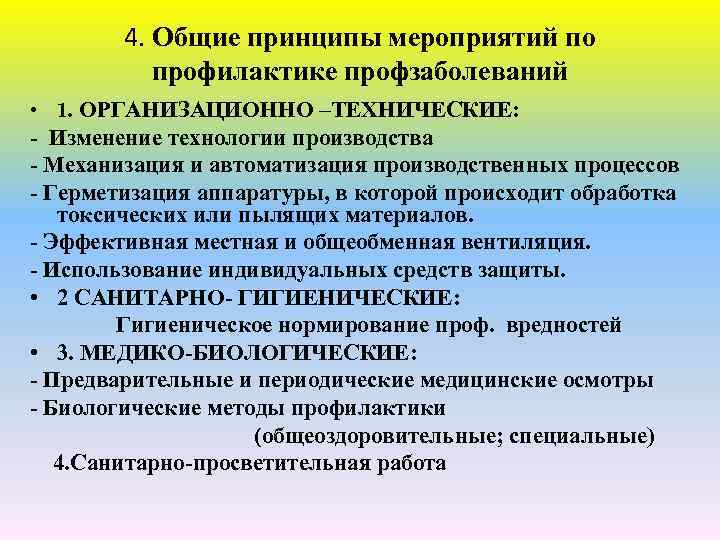 4. Общие принципы мероприятий по профилактике профзаболеваний

• 1. ОРГАНИЗАЦИОННО –ТЕХНИЧЕСКИЕ:
- Изменение технологии производства
- Механизация и автоматизация производственных процессов
- Герметизация аппаратуры, в которой происходит обработка токсических или пылящих материалов.
- Эффективная местная и общеобменная вентиляция.
- Использование индивидуальных средств защиты.
• 2 САНИТАРНО- ГИГИЕНИЧЕСКИЕ:
Гигиеническое нормирование проф. вредностей
• 3. МЕДИКО-БИОЛОГИЧЕСКИЕ:
- Предварительные и периодические медицинские осмотры
- Биологические методы профилактики
(общеоздоровительные; специальные)
4.Санитарно-просветительная работа